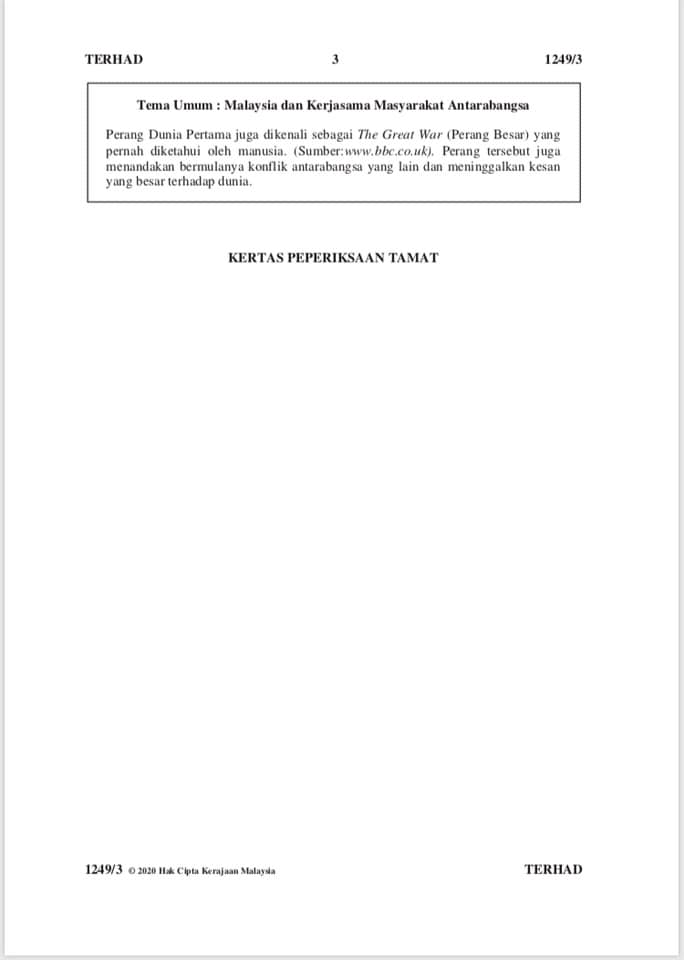 TERHAD 3 1249/3

Tema Umum : Malaysia dan Kerjasama Masyarakat Antarabangsa

Perang Dunia Pertama juga dikenali sebagai The Great War (Perang Besar) yang pernah diketahui oleh manusia. (Sumber:www.bbc.co.uk). Perang tersebut juga menandakan bermulanya konflik antarabangsa yang lain dan meninggalkan kesan yang besar terhadap dunia.

KERTAS PEPERIKSAAN TAMAT

1249/3 © 2020 Hak Cipta Kerajaan Malaysia TERHAD